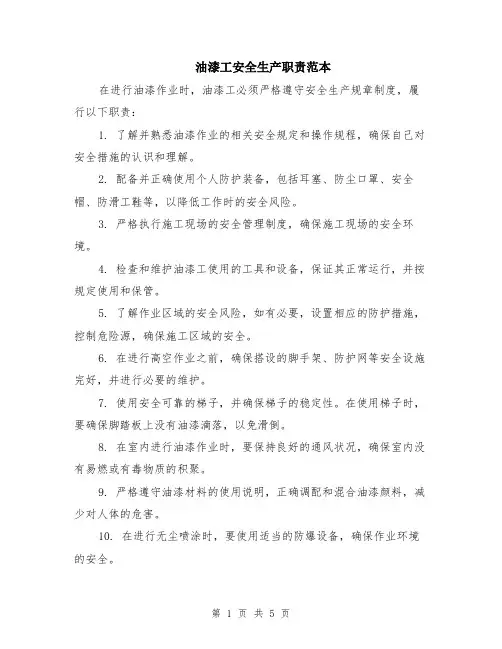 油漆工安全生产职责范本

在进行油漆作业时，油漆工必须严格遵守安全生产规章制度，履行以下职责：

1. 了解并熟悉油漆作业的相关安全规定和操作规程，确保自己对安全措施的认识和理解。

2. 配备并正确使用个人防护装备，包括耳塞、防尘口罩、安全帽、防滑工鞋等，以降低工作时的安全风险。

3. 严格执行施工现场的安全管理制度，确保施工现场的安全环境。

4. 检查和维护油漆工使用的工具和设备，保证其正常运行，并按规定使用和保管。

5. 了解作业区域的安全风险，如有必要，设置相应的防护措施，控制危险源，确保施工区域的安全。

6. 在进行高空作业之前，确保搭设的脚手架、防护网等安全设施完好，并进行必要的维护。

7. 使用安全可靠的梯子，并确保梯子的稳定性。在使用梯子时，要确保脚踏板上没有油漆滴落，以免滑倒。

8. 在室内进行油漆作业时，要保持良好的通风状况，确保室内没有易燃或有毒物质的积聚。

9. 严格遵守油漆材料的使用说明，正确调配和混合油漆颜料，减少对人体的危害。

10. 在进行无尘喷涂时，要使用适当的防爆设备，确保作业环境的安全。

第 1 页 共 5 页